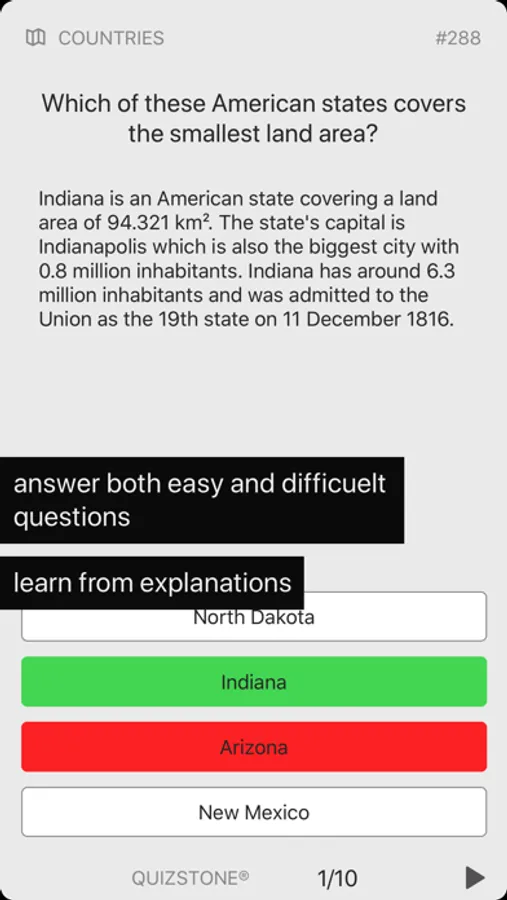 COUNTRIES #288

Which of these American states covers the smallest land area?

Indiana is an American state covering a land area of 94.321 km². The state's capital is Indianapolis which is also the biggest city with 0.8 million inhabitants. Indiana has around 6.3 million inhabitants and was admitted to the Union as the 19th state on 11 December 1816.

answer both easy and difficuelt questions

learn from explanations

North Dakota

Indiana

Arizona

New Mexico

QUIZSTONE® 1/10